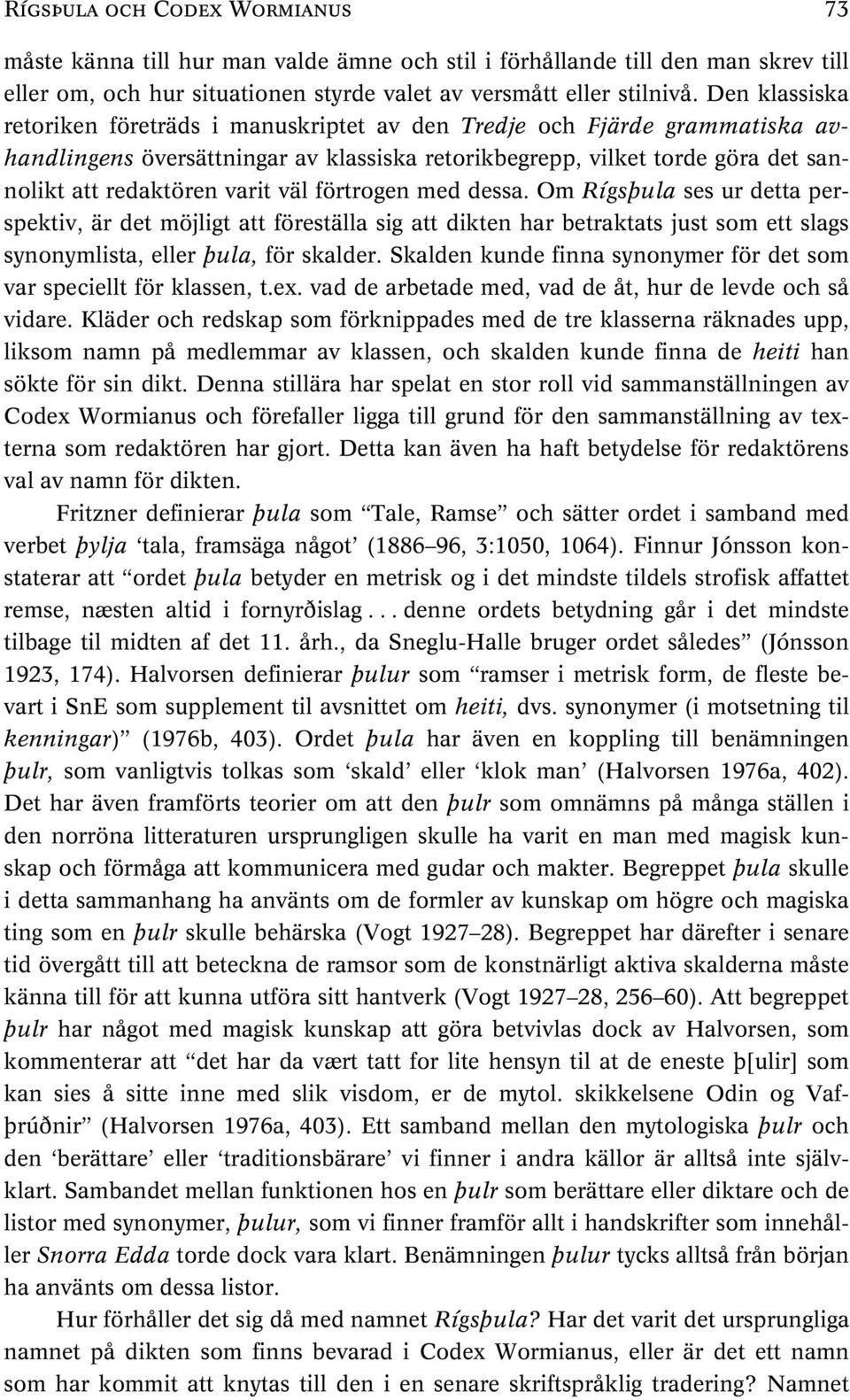 RÍGSÞULA OCH CODEX WORMIANUS 73

måste känna till hur man valde ämne och stil i förhållande till den man skrev till eller om, och hur situationen styrde valet av versmått eller stilnivå. Den klassiska retoriken företräds i manuskriptet av den Tredje och Fjärde grammatiska avhandlingens översättningar av klassiska retorikbegrepp, vilket torde göra det sannolikt att redaktören varit väl förtrogen med dessa. Om Rígsþula ses ur detta perspektiv, är det möjligt att föreställa sig att dikten har betraktats just som ett slags synonymlista, eller þula, för skalder. Skalden kunde finna synonymer för det som var speciellt för klassen, t.ex. vad de arbetade med, vad de åt, hur de levde och så vidare. Kläder och redskap som förknippades med de tre klasserna räknades upp, liksom namn på medlemmar av klassen, och skalden kunde finna de heiti han sökte för sin dikt. Denna stillära har spelat en stor roll vid sammanställningen av Codex Wormianus och förefaller ligga till grund för den sammanställning av texterna som redaktören har gjort. Detta kan även ha haft betydelse för redaktörens val av namn för dikten.

Fritzner definierar þula som “Tale, Ramse” och sätter ordet i samband med verbet þylja ‘tala, framsäga något’ (1886–96, 3:1050, 1064). Finnur Jónsson konstaterar att “ordet þula betyder en metrisk og i det mindste tildels strofisk affattet remse, næsten altid i fornyrðislag . . . denne ordets betydning går i det mindste tilbage til midten af det 11. årh., da Sneglu-Halle bruger ordet således” (Jónsson 1923, 174). Halvorsen definierar þulur som “ramser i metrisk form, de fleste bevart i SnE som supplement til avsnittet om heiti, dvs. synonymer (i motsetning til kenningar)” (1976b, 403). Ordet þula har även en koppling till benämningen þulr, som vanligtvis tolkas som ‘skald’ eller ‘klok man’ (Halvorsen 1976a, 402). Det har även framförts teorier om att den þulr som omnämns på många ställen i den norröna litteraturen ursprungligen skulle ha varit en man med magisk kunskap och förmåga att kommunicera med gudar och makter. Begreppet þula skulle i detta sammanhang ha använts om de formler av kunskap om högre och magiska ting som en þulr skulle behärska (Vogt 1927–28). Begreppet har därefter i senare tid övergått till att beteckna de ramsor som de konstnärligt aktiva skalderna måste känna till för att kunna utföra sitt hantverk (Vogt 1927–28, 256–60). Att begreppet þulr har något med magisk kunskap att göra betvivlas dock av Halvorsen, som kommenterar att “det har da vært tatt for lite hensyn til at de eneste þ[ulir] som kan sies å sitte inne med slik visdom, er de mytol. skikkelsene Odin og Vafþrúðnir” (Halvorsen 1976a, 403). Ett samband mellan den mytologiska þulr och den ‘berättare’ eller ‘traditionsbärare’ vi finner i andra källor är alltså inte självklart. Sambandet mellan funktionen hos en þulr som berättare eller diktare och de listor med synonymer, þulur, som vi finner framför allt i handskrifter som innehåller Snorra Edda torde dock vara klart. Benämningen þulur tycks alltså från början ha använts om dessa listor.

Hur förhåller det sig då med namnet Rígsþula? Har det varit det ursprungliga namnet på dikten som finns bevarad i Codex Wormianus, eller är det ett namn som har kommit att knytas till den i en senare skriftspråklig tradering? Namnet